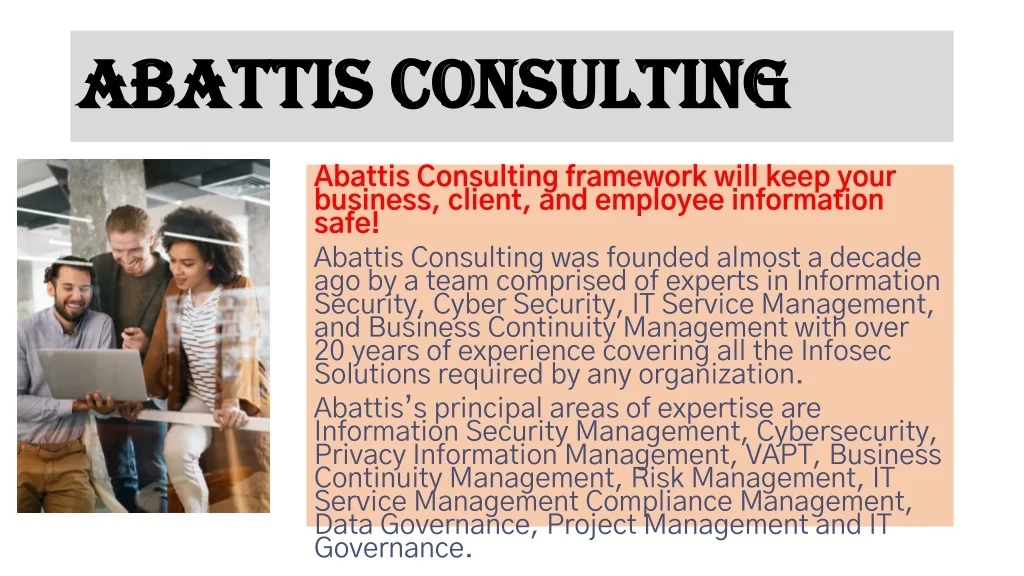 ABATTIS CONSULTING

Abattis Consulting framework will keep your business, client, and employee information safe!

Abattis Consulting was founded almost a decade ago by a team comprised of experts in Information Security, Cyber Security, IT Service Management, and Business Continuity Management with over 20 years of experience covering all the Infosec Solutions required by any organization.

Abattis's principal areas of expertise are Information Security Management, Cybersecurity, Privacy Information Management, VAPT, Business Continuity Management, Risk Management, IT Service Management Compliance Management, Data Governance, Project Management and IT Governance.